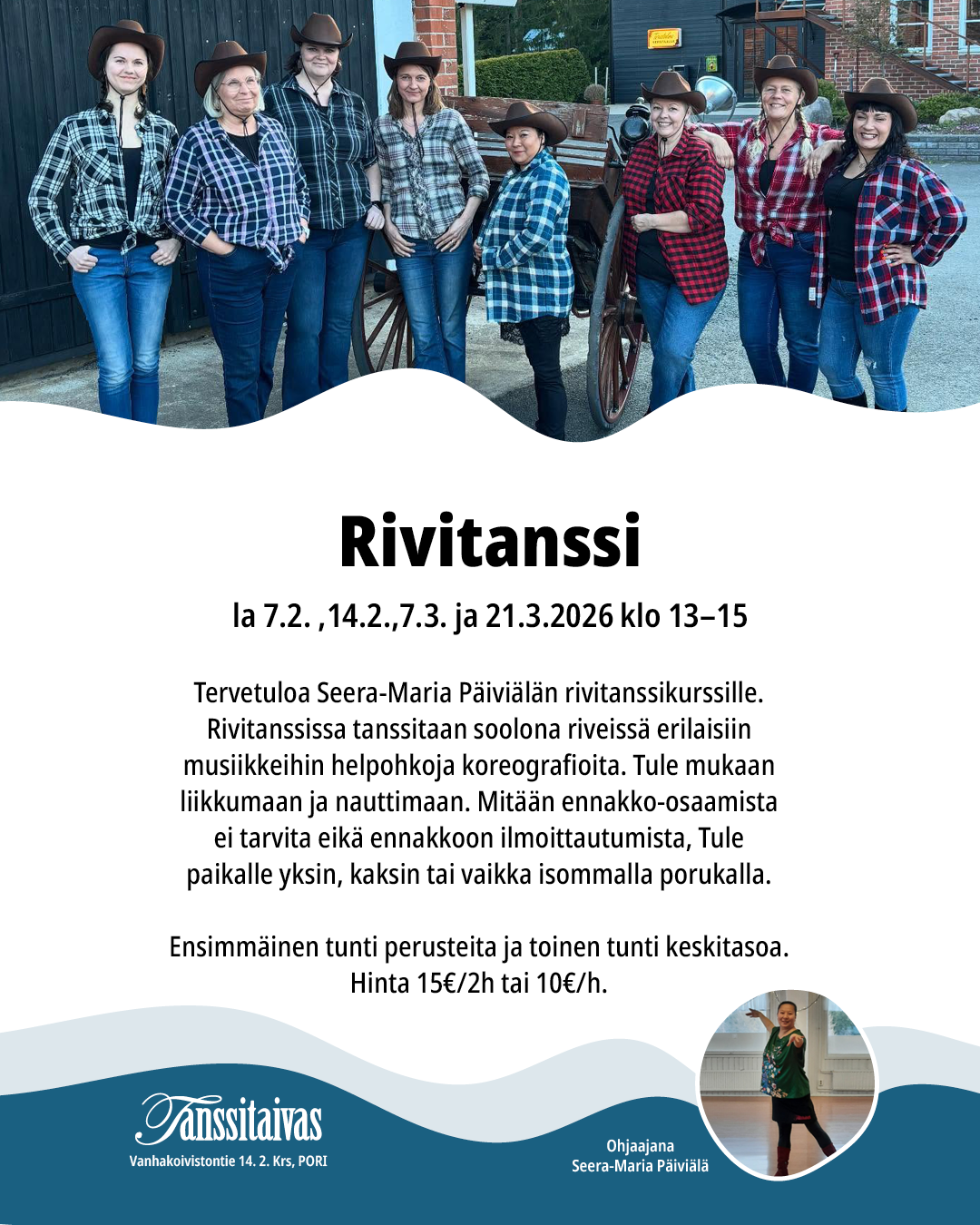 Rivitanssi

la 7.2. ,14.2.,7.3. ja 21.3.2026 klo 13–15

Tervetuloa Seera-Maria Päiviälän rivitanssikurssille. Rivitanssissa tanssitaan soolona riveissä erilaisiin musiikkeihin helpohkoja koreografioita. Tule mukaan liikkumaan ja nauttimaan. Mitään ennakko-osaamista ei tarvita eikä ennakkoon ilmoittautumista, Tule paikalle yksin, kaksin tai vaikka isommalla porukalla.

Ensimmäinen tunti perusteita ja toinen tunti keskitasoa. Hinta 15€/2h tai 10€/h.

Tanssitaivas
Vanhakoivistontie 14. 2. Krs, PORI

Ohjaajana
Seera-Maria Päiviälä